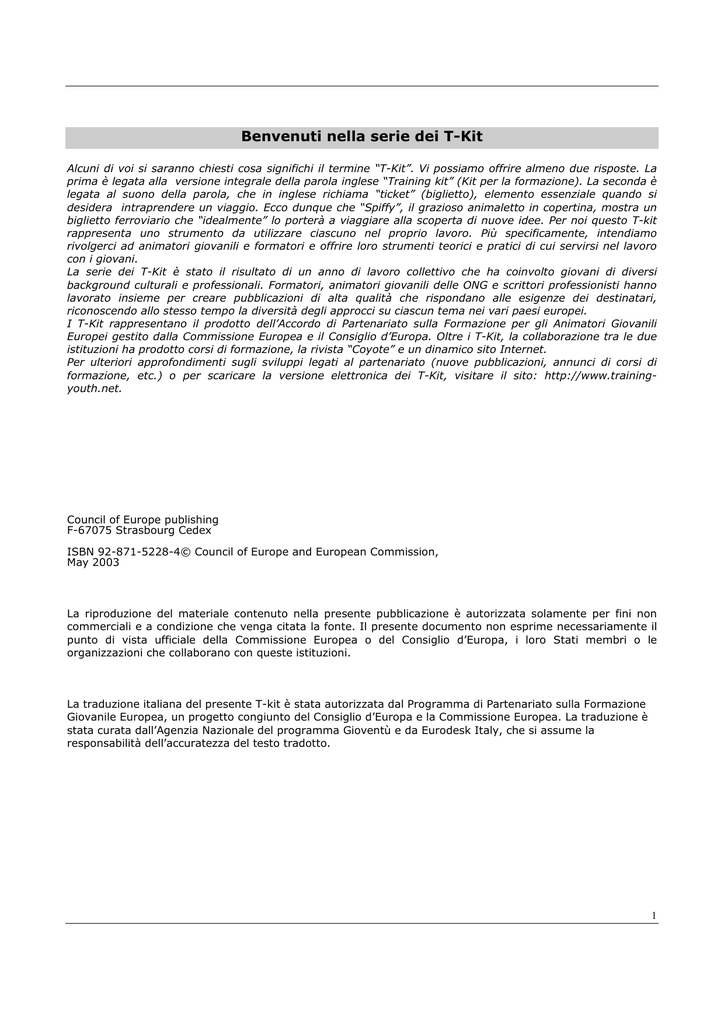 Benvenuti nella serie dei T-Kit

Alcuni di voi si saranno chiesti cosa significhi il termine "T-Kit". Vi possiamo offrire almeno due risposte. La prima è legata alla versione integrale della parola inglese "Training kit" (Kit per la formazione). La seconda è legata al suono della parola, che in inglese richiama "ticket" (biglietto), elemento essenziale quando si desidera intraprendere un viaggio. Ecco dunque che "Spiffy", il grazioso animaletto in copertina, mostra un biglietto ferroviario che "idealmente" lo porterà a viaggiare alla scoperta di nuove idee. Per noi questo T-kit rappresenta uno strumento da utilizzare ciascuno nel proprio lavoro. Più specificamente, intendiamo rivolgerci ad animatori giovanili e formatori e offrire loro strumenti teorici e pratici di cui servirsi nel lavoro con i giovani.
La serie dei T-Kit è stato il risultato di un anno di lavoro collettivo che ha coinvolto giovani di diversi background culturali e professionali. Formatori, animatori giovanili delle ONG e scrittori professionisti hanno lavorato insieme per creare pubblicazioni di alta qualità che rispondano alle esigenze dei destinatari, riconoscendo allo stesso tempo la diversità degli approcci su ciascun tema nei vari paesi europei.
I T-Kit rappresentano il prodotto dell'Accordo di Partenariato sulla Formazione per gli Animatori Giovanili Europei gestito dalla Commissione Europea e il Consiglio d'Europa. Oltre i T-Kit, la collaborazione tra le due istituzioni ha prodotto corsi di formazione, la rivista "Coyote" e un dinamico sito Internet.
Per ulteriori approfondimenti sugli sviluppi legati al partenariato (nuove pubblicazioni, annunci di corsi di formazione, etc.) o per scaricare la versione elettronica dei T-Kit, visitare il sito: http://www.training-youth.net.

Council of Europe publishing
F-67075 Strasbourg Cedex

ISBN 92-871-5228-4© Council of Europe and European Commission, May 2003

La riproduzione del materiale contenuto nella presente pubblicazione è autorizzata solamente per fini non commerciali e a condizione che venga citata la fonte. Il presente documento non esprime necessariamente il punto di vista ufficiale della Commissione Europea o del Consiglio d'Europa, i loro Stati membri o le organizzazioni che collaborano con queste istituzioni.

La traduzione italiana del presente T-kit è stata autorizzata dal Programma di Partenariato sulla Formazione Giovanile Europea, un progetto congiunto del Consiglio d'Europa e la Commissione Europea. La traduzione è stata curata dall'Agenzia Nazionale del programma Gioventù e da Eurodesk Italy, che si assume la responsabilità dell'accuratezza del testo tradotto.

1